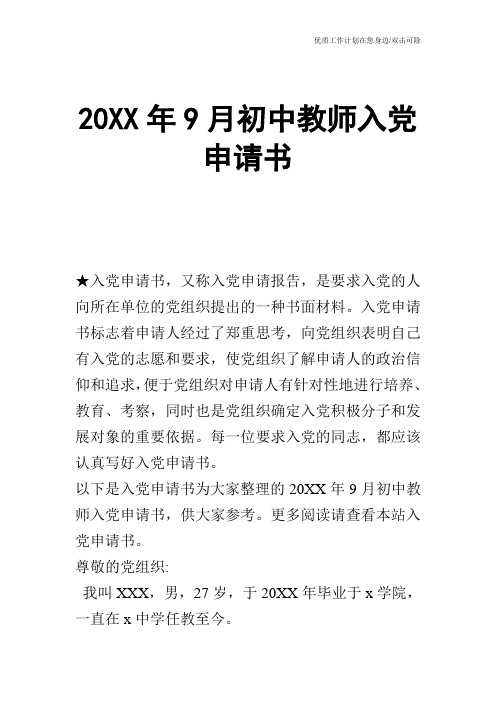 优质工作计划在您身边/双击可除

20XX 年 9 月初中教师入党申请书

★入党申请书，又称入党申请报告，是要求入党的人向所在单位的党组织提出的一种书面材料。入党申请书标志着申请人经过了郑重思考，向党组织表明自己有入党的志愿和要求，使党组织了解申请人的政治信仰和追求，便于党组织对申请人有针对性地进行培养、教育、考察，同时也是党组织确定入党积极分子和发展对象的重要依据。每一位要求入党的同志，都应该认真写好入党申请书。

以下是入党申请书为大家整理的 20XX 年 9 月初中教师入党申请书，供大家参考。更多阅读请查看本站入党申请书。

尊敬的党组织:

我叫 XXX，男，27 岁，于 20XX 年毕业于 x 学院，一直在 x 中学任教至今。